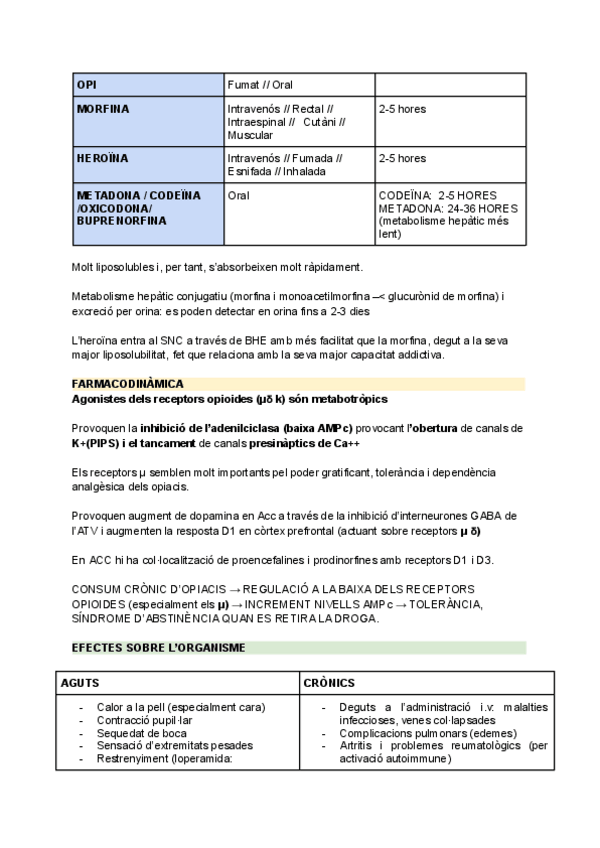 | OPI | Fumat // Oral | |
|---|---|---|
| MORFINA | Intravenós // Rectal // Intraespinal // Cutàni // Muscular | 2-5 hores |
| HEROÏNA | Intravenós // Fumada // Esnifada // Inhalada | 2-5 hores |
| METADONA / CODEÏNA /OXICODONA/ BUPRENORFINA | Oral | CODEÏNA: 2-5 HORES METADONA: 24-36 HORES (metabolisme hepàtic més lent) |

Molt liposolubles i, per tant, s'absorbeixen molt ràpidament.

Metabolisme hepàtic conjugatiu (morfina i monoacetilmorfina –< glucurònid de morfina) i excreció per orina: es poden detectar en orina fins a 2-3 dies

L'heroïna entra al SNC a través de BHE amb més facilitat que la morfina, degut a la seva major liposolubilitat, fet que relaciona amb la seva major capacitat addictiva.

FARMACODINÀMICA
Agonistes dels receptors opioides (μδ k) són metabotròpics

Provoquen la inhibició de l'adenilciclasa (baixa AMPc) provocant l'obertura de canals de K+(PIPS) i el tancament de canals presinàptics de Ca++

Els receptors μ semblen molt importants pel poder gratificant, tolerància i dependència analgèsica dels opiacis.

Provoquen augment de dopamina en Acc a través de la inhibició d'interneurones GABA de l'ATV i augmenten la resposta D1 en còrtex prefrontal (actuant sobre receptors μ δ)

En ACC hi ha col·localització de proencefalines i prodinorfines amb receptors D1 i D3.

CONSUM CRÒNIC D'OPIACIS → REGULACIÓ A LA BAIXA DELS RECEPTORS OPIOIDES (especialment els μ) → INCREMENT NIVELLS AMPc → TOLERÀNCIA, SÍNDROME D'ABSTINÈNCIA QUAN ES RETIRA LA DROGA.

EFECTES SOBRE L'ORGANISME

| AGUTS | CRÒNICS |
|---|---|
| - Calor a la pell (especialment cara)<br>- Contracció pupil·lar<br>- Sequedat de boca<br>- Sensació d'extremitats pesades<br>- Restrenyiment (loperamida: | - Deguts a l'administració i.v: malalties infeccioses, venes col·lapsades<br>- Complicacions pulmonars (edemes)<br>- Artritis i problemes reumatològics (per activació autoimmune) |